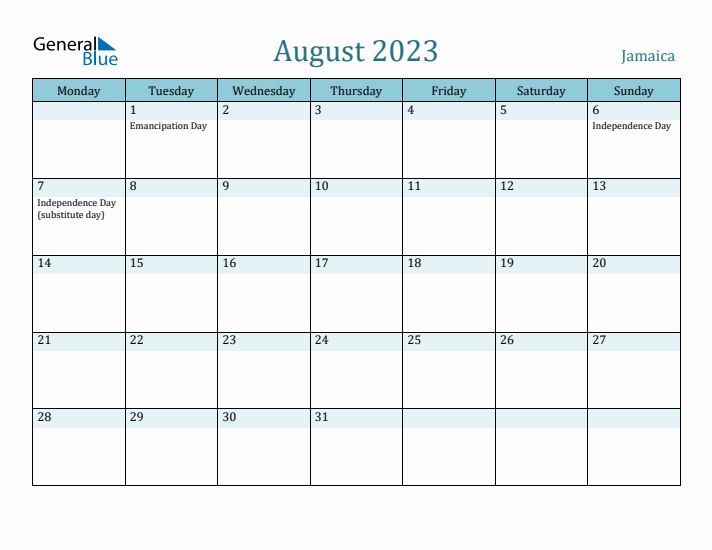 General Blue

August 2023

Jamaica

| Monday | Tuesday | Wednesday | Thursday | Friday | Saturday | Sunday |
|---|---|---|---|---|---|---|
| | 1 Emancipation Day | 2 | 3 | 4 | 5 | 6 Independence Day |
| 7 Independence Day (substitute day) | 8 | 9 | 10 | 11 | 12 | 13 |
| 14 | 15 | 16 | 17 | 18 | 19 | 20 |
| 21 | 22 | 23 | 24 | 25 | 26 | 27 |
| 28 | 29 | 30 | 31 | | | |